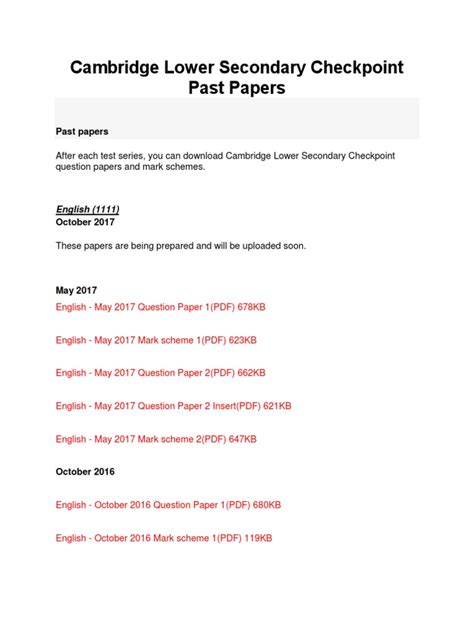 Cambridge Lower Secondary Checkpoint Past Papers

Past papers

After each test series, you can download Cambridge Lower Secondary Checkpoint question papers and mark schemes.

English (1111)
October 2017

These papers are being prepared and will be uploaded soon.

May 2017
English - May 2017 Question Paper 1(PDF) 678KB

English - May 2017 Mark scheme 1(PDF) 623KB

English - May 2017 Question Paper 2(PDF) 662KB

English - May 2017 Question Paper 2 Insert(PDF) 621KB

English - May 2017 Mark scheme 2(PDF) 647KB

October 2016

English - October 2016 Question Paper 1(PDF) 680KB

English - October 2016 Mark scheme 1(PDF) 119KB